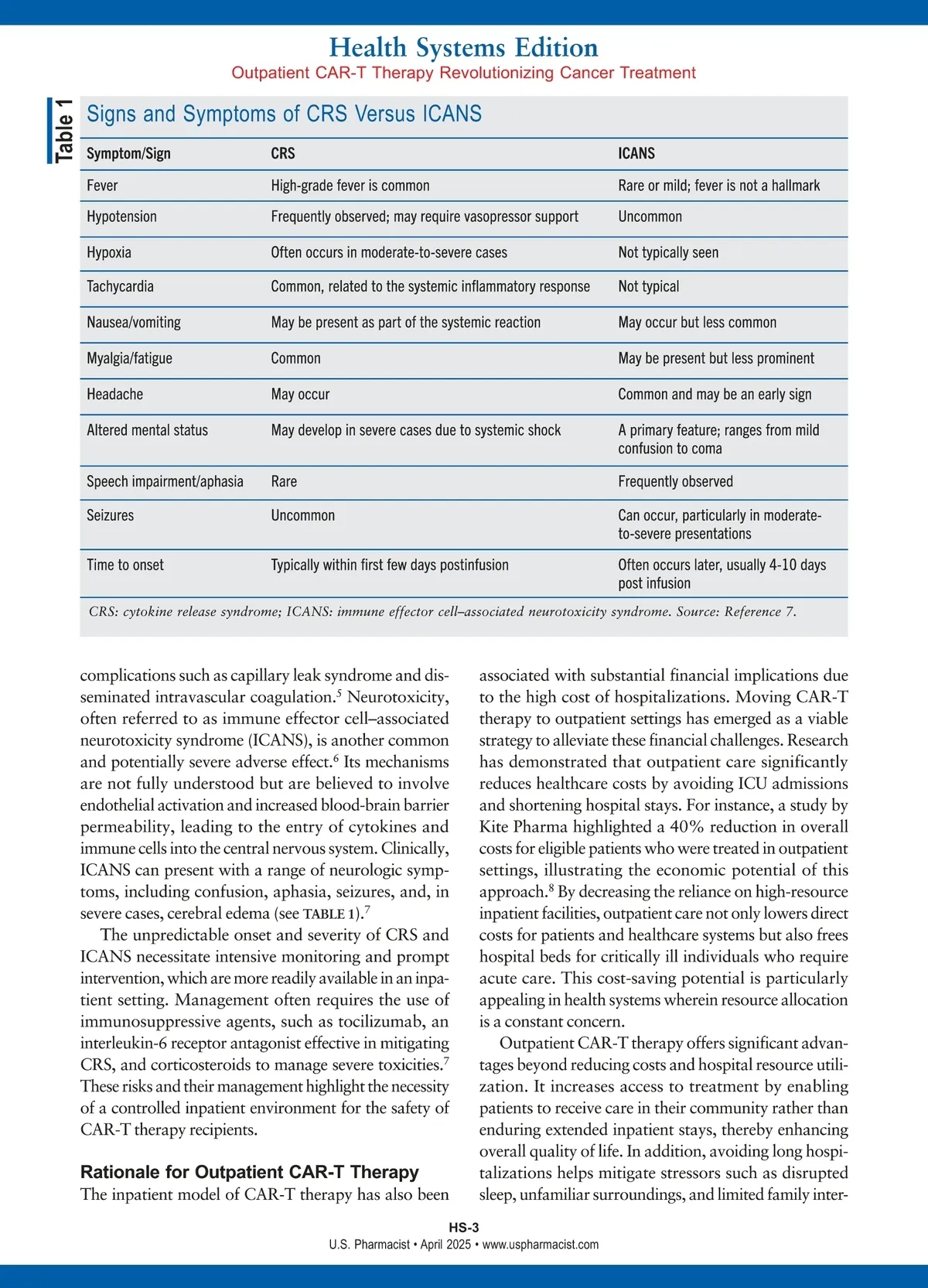 Health Systems Edition
Outpatient CAR-T Therapy Revolutionizing Cancer Treatment

Table 1

Signs and Symptoms of CRS Versus ICANS

| Symptom/Sign | CRS | ICANS |
|---|---|---|
| Fever | High-grade fever is common | Rare or mild; fever is not a hallmark |
| Hypotension | Frequently observed; may require vasopressor support | Uncommon |
| Hypoxia | Often occurs in moderate-to-severe cases | Not typically seen |
| Tachycardia | Common, related to the systemic inflammatory response | Not typical |
| Nausea/vomiting | May be present as part of the systemic reaction | May occur but less common |
| Myalgia/fatigue | Common | May be present but less prominent |
| Headache | May occur | Common and may be an early sign |
| Altered mental status | May develop in severe cases due to systemic shock | A primary feature; ranges from mild confusion to coma |
| Speech impairment/aphasia | Rare | Frequently observed |
| Seizures | Uncommon | Can occur, particularly in moderate-to-severe presentations |
| Time to onset | Typically within first few days postinfusion | Often occurs later, usually 4-10 days post infusion |

CRS: cytokine release syndrome; ICANS: immune effector cell–associated neurotoxicity syndrome. Source: Reference 7.

complications such as capillary leak syndrome and disseminated intravascular coagulation.$^5$ Neurotoxicity, often referred to as immune effector cell–associated neurotoxicity syndrome (ICANS), is another common and potentially severe adverse effect.$^6$ Its mechanisms are not fully understood but are believed to involve endothelial activation and increased blood-brain barrier permeability, leading to the entry of cytokines and immune cells into the central nervous system. Clinically, ICANS can present with a range of neurologic symptoms, including confusion, aphasia, seizures, and, in severe cases, cerebral edema (see TABLE 1).$^7$

The unpredictable onset and severity of CRS and ICANS necessitate intensive monitoring and prompt intervention, which are more readily available in an inpatient setting. Management often requires the use of immunosuppressive agents, such as tocilizumab, an interleukin-6 receptor antagonist effective in mitigating CRS, and corticosteroids to manage severe toxicities.$^7$ These risks and their management highlight the necessity of a controlled inpatient environment for the safety of CAR-T therapy recipients.

Rationale for Outpatient CAR-T Therapy
The inpatient model of CAR-T therapy has also been associated with substantial financial implications due to the high cost of hospitalizations. Moving CAR-T therapy to outpatient settings has emerged as a viable strategy to alleviate these financial challenges. Research has demonstrated that outpatient care significantly reduces healthcare costs by avoiding ICU admissions and shortening hospital stays. For instance, a study by Kite Pharma highlighted a 40% reduction in overall costs for eligible patients who were treated in outpatient settings, illustrating the economic potential of this approach.$^8$ By decreasing the reliance on high-resource inpatient facilities, outpatient care not only lowers direct costs for patients and healthcare systems but also frees hospital beds for critically ill individuals who require acute care. This cost-saving potential is particularly appealing in health systems wherein resource allocation is a constant concern.

Outpatient CAR-T therapy offers significant advantages beyond reducing costs and hospital resource utilization. It increases access to treatment by enabling patients to receive care in their community rather than enduring extended inpatient stays, thereby enhancing overall quality of life. In addition, avoiding long hospitalizations helps mitigate stressors such as disrupted sleep, unfamiliar surroundings, and limited family inter-

HS-3
U.S. Pharmacist • April 2025 • www.uspharmacist.com